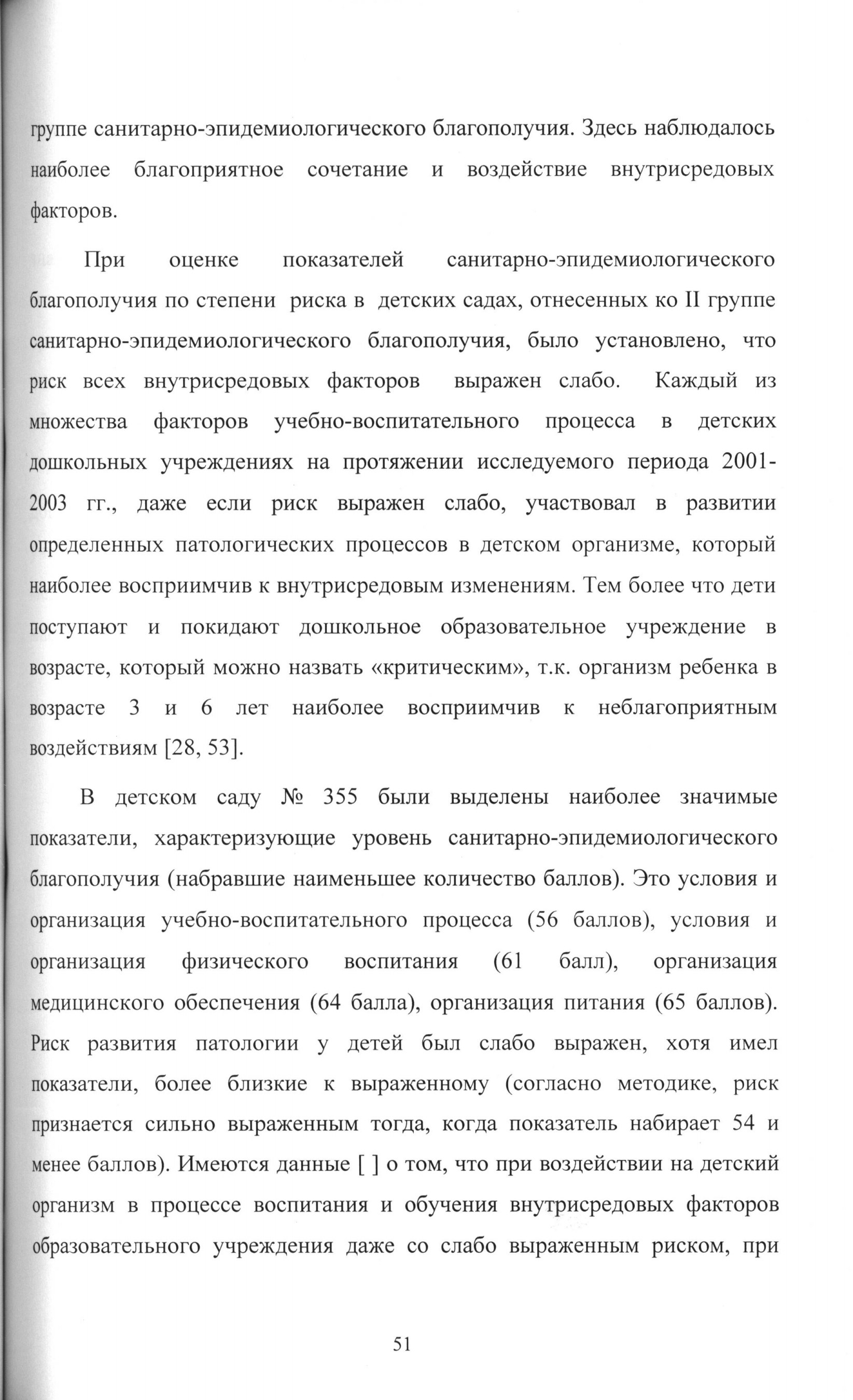 группе санитарно-эпидемиологического благополучия. Здесь наблюдалось наиболее благоприятное сочетание и воздействие внутрисредовых факторов.

При оценке показателей санитарно-эпидемиологического благополучия по степени риска в детских садах, отнесенных ко II группе санитарно-эпидемиологического благополучия, было установлено, что риск всех внутрисредовых факторов выражен слабо. Каждый из множества факторов учебно-воспитательного процесса в детских дошкольных учреждениях на протяжении исследуемого периода 2001-2003 гг., даже если риск выражен слабо, участвовал в развитии определенных патологических процессов в детском организме, который наиболее восприимчив к внутрисредовым изменениям. Тем более что дети поступают и покидают дошкольное образовательное учреждение в возрасте, который можно назвать «критическим», т.к. организм ребенка в возрасте 3 и 6 лет наиболее восприимчив к неблагоприятным воздействиям [28, 53].

В детском саду № 355 были выделены наиболее значимые показатели, характеризующие уровень санитарно-эпидемиологического благополучия (набравшие наименьшее количество баллов). Это условия и организация учебно-воспитательного процесса (56 баллов), условия и организация физического воспитания (61 балл), организация медицинского обеспечения (64 балла), организация питания (65 баллов). Риск развития патологии у детей был слабо выражен, хотя имел показатели, более близкие к выраженному (согласно методике, риск признается сильно выраженным тогда, когда показатель набирает 54 и менее баллов). Имеются данные [ ] о том, что при воздействии на детский организм в процессе воспитания и обучения внутрисредовых факторов образовательного учреждения даже со слабо выраженным риском, при

51